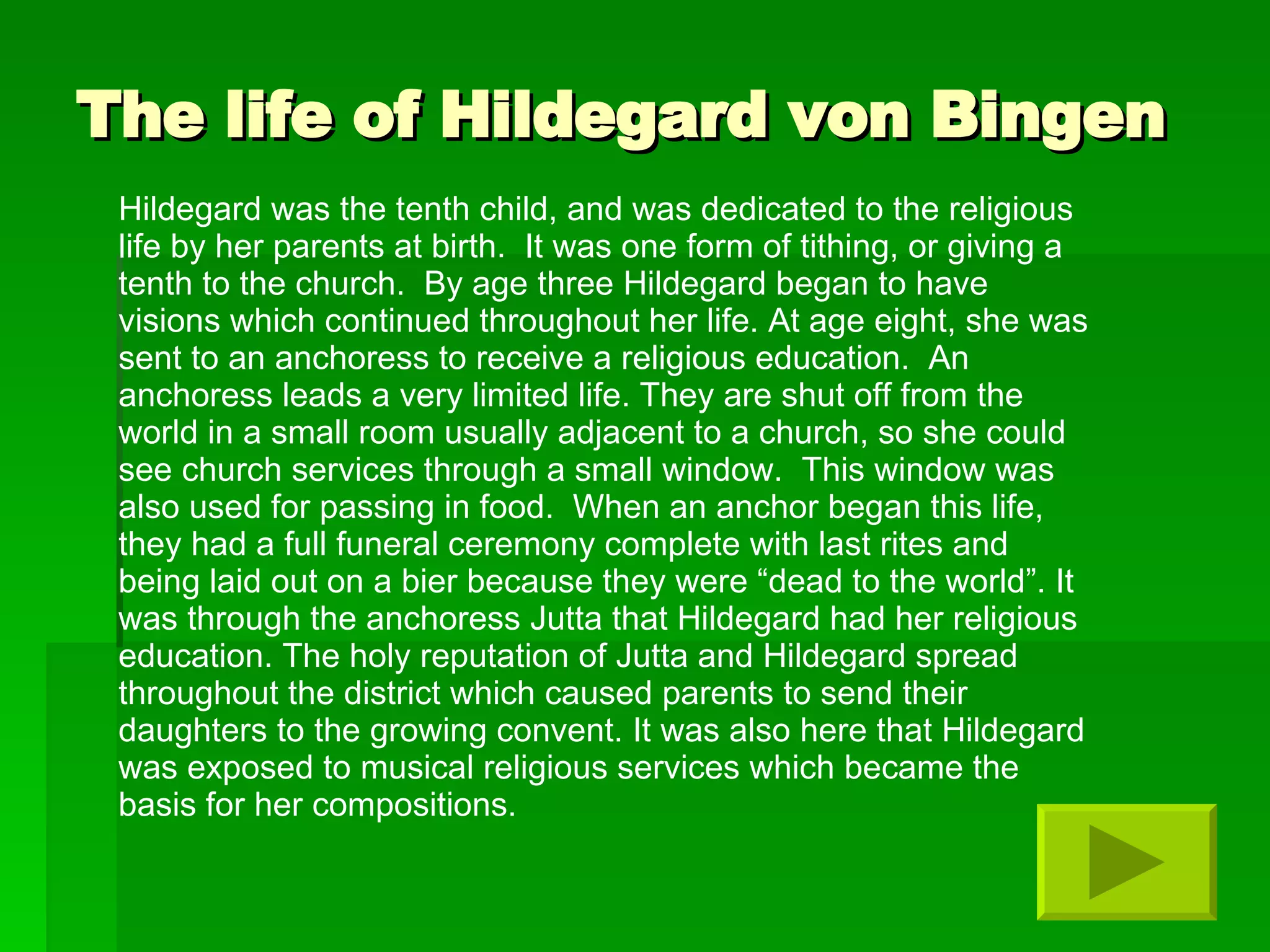 The life of Hildegard von Bingen

Hildegard was the tenth child, and was dedicated to the religious life by her parents at birth. It was one form of tithing, or giving a tenth to the church. By age three Hildegard began to have visions which continued throughout her life. At age eight, she was sent to an anchoress to receive a religious education. An anchoress leads a very limited life. They are shut off from the world in a small room usually adjacent to a church, so she could see church services through a small window. This window was also used for passing in food. When an anchor began this life, they had a full funeral ceremony complete with last rites and being laid out on a bier because they were “dead to the world”. It was through the anchoress Jutta that Hildegard had her religious education. The holy reputation of Jutta and Hildegard spread throughout the district which caused parents to send their daughters to the growing convent. It was also here that Hildegard was exposed to musical religious services which became the basis for her compositions.